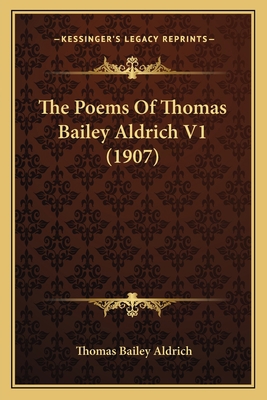 —KESSINGER'S LEGACY REPRINTS—

The Poems Of Thomas Bailey Aldrich V1 (1907)

Thomas Bailey Aldrich